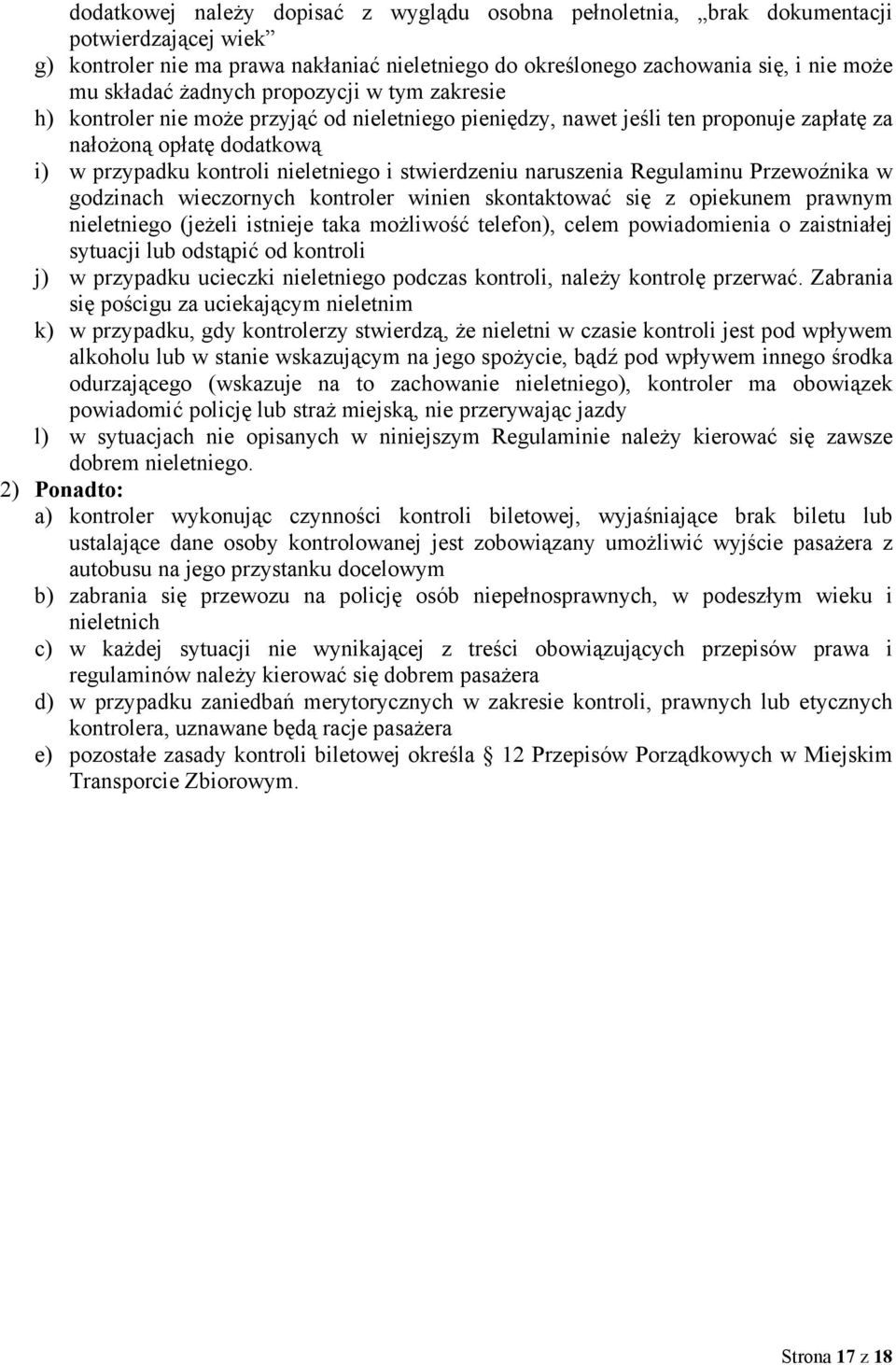 dodatkowej należy dopisać z wyglądu osobna pełnoletnia, „brak dokumentacji potwierdzającej wiek”
g) kontroler nie ma prawa nakłaniać nieletniego do określonego zachowania się, i nie może mu składać żadnych propozycji w tym zakresie
h) kontroler nie może przyjąć od nieletniego pieniędzy, nawet jeśli ten proponuje zapłatę za nałożoną opłatę dodatkową
i) w przypadku kontroli nieletniego i stwierdzeniu naruszenia Regulaminu Przewoźnika w godzinach wieczornych kontroler winien skontaktować się z opiekunem prawnym nieletniego (jeżeli istnieje taka możliwość telefon), celem powiadomienia o zaistniałej sytuacji lub odstąpić od kontroli
j) w przypadku ucieczki nieletniego podczas kontroli, należy kontrolę przerwać. Zabrania się pościgu za uciekającym nieletnim
k) w przypadku, gdy kontrolerzy stwierdzą, że nieletni w czasie kontroli jest pod wpływem alkoholu lub w stanie wskazującym na jego spożycie, bądź pod wpływem innego środka odurzającego (wskazuje na to zachowanie nieletniego), kontroler ma obowiązek powiadomić policję lub straż miejską, nie przerywając jazdy
l) w sytuacjach nie opisanych w niniejszym Regulaminie należy kierować się zawsze dobrem nieletniego.
2) Ponadto:
a) kontroler wykonując czynności kontroli biletowej, wyjaśniające brak biletu lub ustalające dane osoby kontrolowanej jest zobowiązany umożliwić wyjście pasażera z autobusu na jego przystanku docelowym
b) zabrania się przewozu na policję osób niepełnosprawnych, w podeszłym wieku i nieletnich
c) w każdej sytuacji nie wynikającej z treści obowiązujących przepisów prawa i regulaminów należy kierować się dobrem pasażera
d) w przypadku zaniedbań merytorycznych w zakresie kontroli, prawnych lub etycznych kontrolera, uznawane będą racje pasażera
e) pozostałe zasady kontroli biletowej określa § 12 Przepisów Porządkowych w Miejskim Transporcie Zbiorowym.

Strona 17 z 18